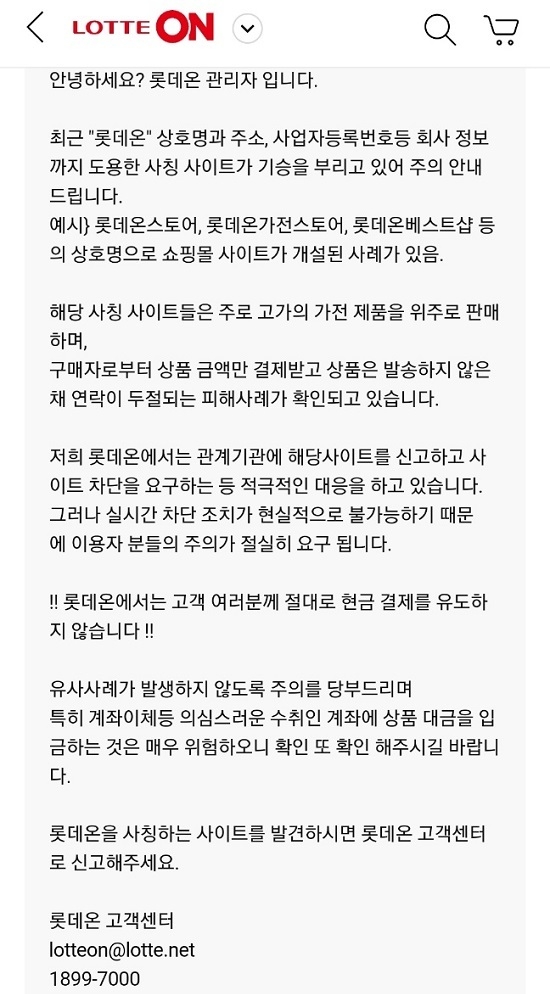 LOTTE ON

안녕하세요? 롯데온 관리자 입니다.

최근 "롯데온" 상호명과 주소, 사업자등록번호등 회사 정보까지 도용한 사칭 사이트가 기승을 부리고 있어 주의 안내 드립니다.
예시} 롯데온스토어, 롯데온가전스토어, 롯데온베스트샵 등의 상호명으로 쇼핑몰 사이트가 개설된 사례가 있음.

해당 사칭 사이트들은 주로 고가의 가전 제품을 위주로 판매하며,
구매자로부터 상품 금액만 결제받고 상품은 발송하지 않은 채 연락이 두절되는 피해사례가 확인되고 있습니다.

저희 롯데온에서는 관계기관에 해당사이트를 신고하고 사이트 차단을 요구하는 등 적극적인 대응을 하고 있습니다.
그러나 실시간 차단 조치가 현실적으로 불가능하기 때문에 이용자 분들의 주의가 절실히 요구 됩니다.

!! 롯데온에서는 고객 여러분께 절대로 현금 결제를 유도하지 않습니다 !!

유사사례가 발생하지 않도록 주의를 당부드리며
특히 계좌이체등 의심스러운 수취인 계좌에 상품 대금을 입금하는 것은 매우 위험하오니 확인 또 확인 해주시길 바랍니다.

롯데온을 사칭하는 사이트를 발견하시면 롯데온 고객센터로 신고해주세요.

롯데온 고객센터
lotteon@lotte.net
1899-7000